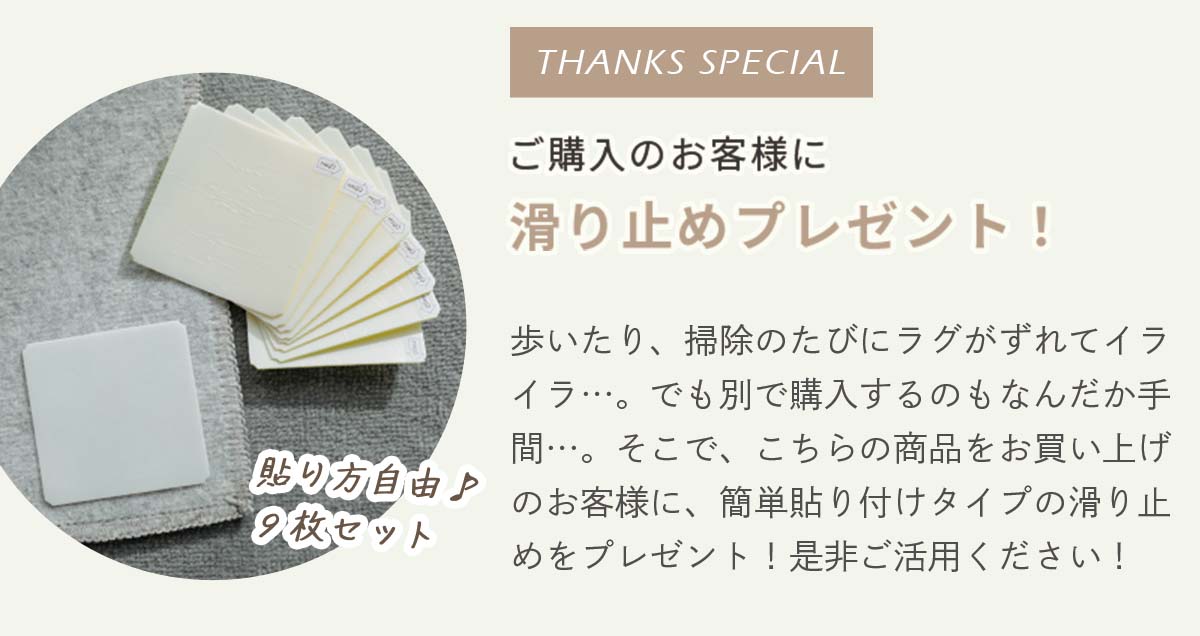 THANKS SPECIAL

ご購入のお客様に

滑り止めプレゼント！

歩いたり、掃除のたびにラグがずれてイライラ…。でも別で購入するのもなんだか手間…。そこで、こちらの商品をお買い上げのお客様に、簡単貼り付けタイプの滑り止めをプレゼント！是非ご活用ください！

貼り方自由♪
9枚セット